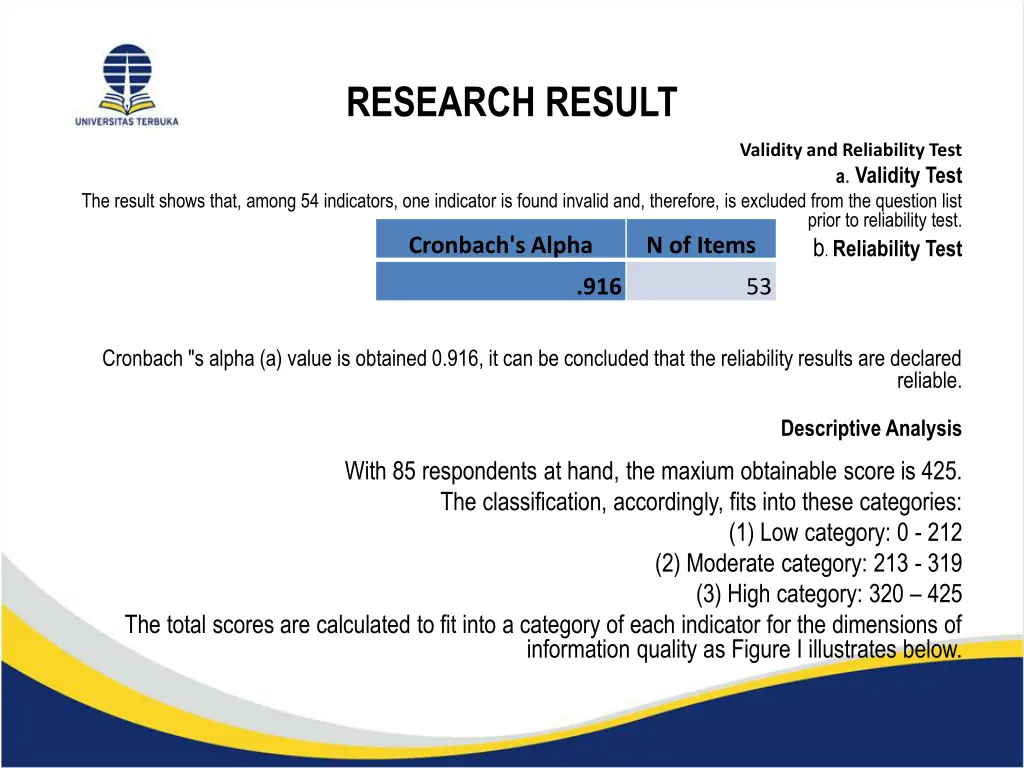 UNIVERSITAS TERBUKA

RESEARCH RESULT

Validity and Reliability Test

a. Validity Test

The result shows that, among 54 indicators, one indicator is found invalid and, therefore, is excluded from the question list prior to reliability test.

b. Reliability Test

| Cronbach's Alpha | N of Items |
|---|---|
| .916 | 53 |

Cronbach "s alpha (a) value is obtained 0.916, it can be concluded that the reliability results are declared reliable.

Descriptive Analysis

With 85 respondents at hand, the maxium obtainable score is 425.
The classification, accordingly, fits into these categories:
(1) Low category: 0 - 212
(2) Moderate category: 213 - 319
(3) High category: 320 – 425
The total scores are calculated to fit into a category of each indicator for the dimensions of information quality as Figure I illustrates below.